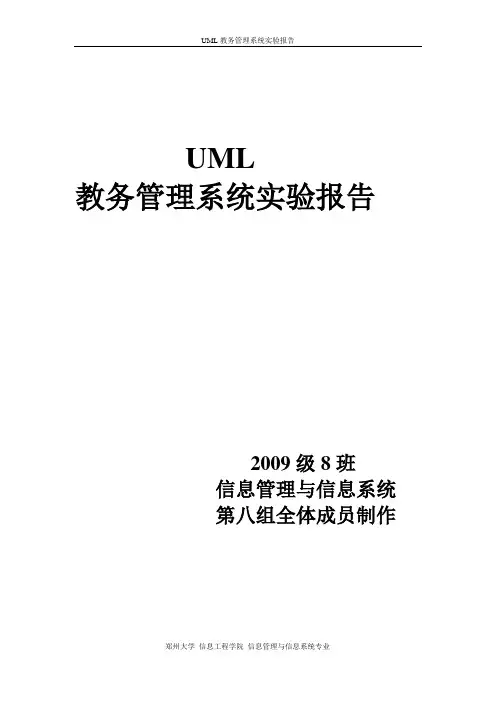 UML教务管理系统实验报告

UML
教务管理系统实验报告

2009级8班
信息管理与信息系统
第八组全体成员制作

郑州大学 信息工程学院 信息管理与信息系统专业